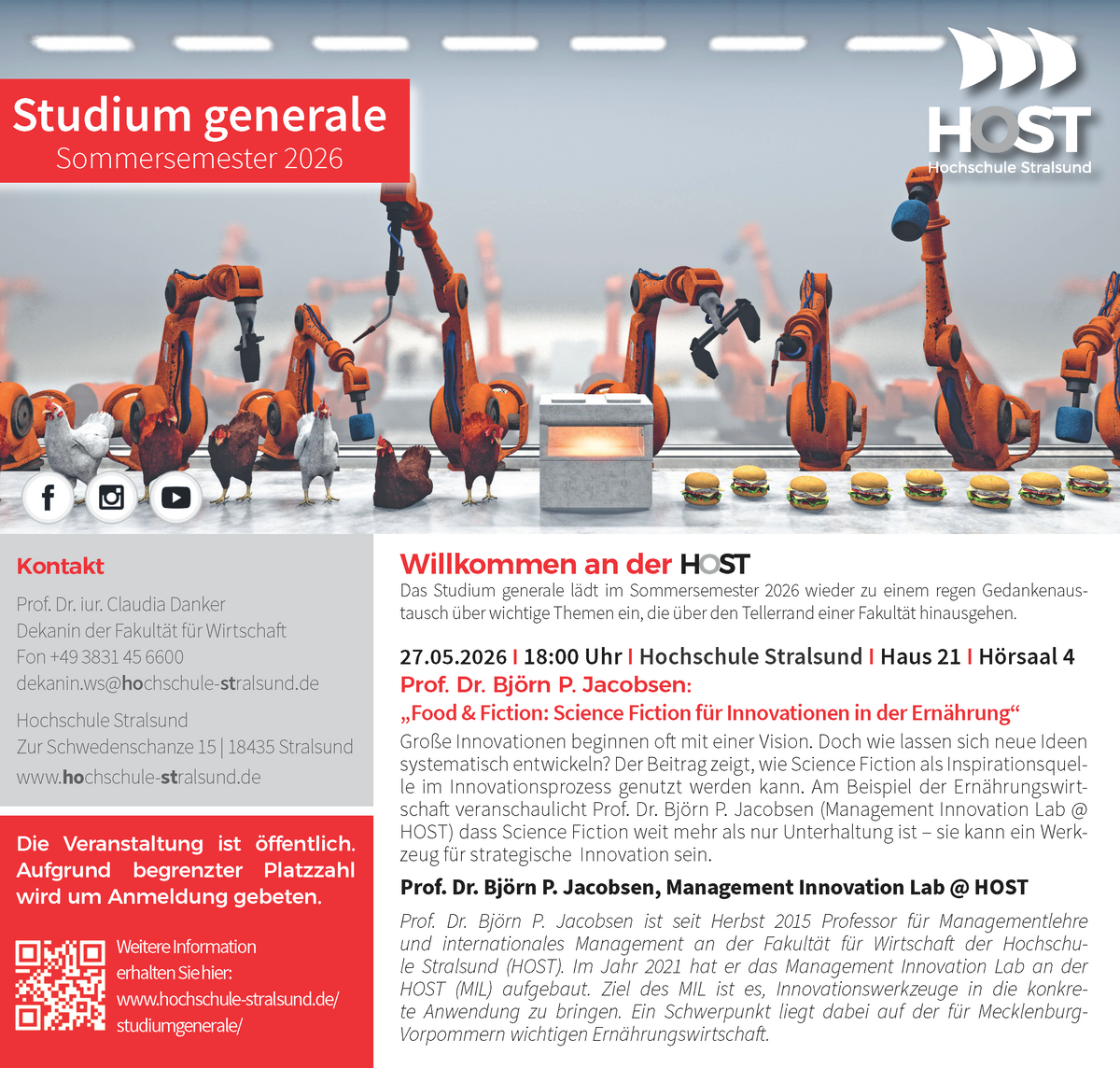 Studium generale
Sommersemester 2026

HOST
Hochschule Stralsund

Kontakt
Prof. Dr. iur. Claudia Danker
Dekanin der Fakultät für Wirtschaft
Fon +49 3831 45 6600
dekanin.ws@hochschule-stralsund.de

Hochschule Stralsund
Zur Schwedenschanze 15 | 18435 Stralsund
www.hochschule-stralsund.de

Die Veranstaltung ist öffentlich. Aufgrund begrenzter Platzzahl wird um Anmeldung gebeten.

Weitere Information erhalten Sie hier:
www.hochschule-stralsund.de/
studiumgenerale/

Willkommen an der HOST
Das Studium generale lädt im Sommersemester 2026 wieder zu einem regen Gedankenaustausch über wichtige Themen ein, die über den Tellerrand einer Fakultät hinausgehen.

27.05.2026 I 18:00 Uhr I Hochschule Stralsund I Haus 21 I Hörsaal 4
Prof. Dr. Björn P. Jacobsen:
„Food & Fiction: Science Fiction für Innovationen in der Ernährung“
Große Innovationen beginnen oft mit einer Vision. Doch wie lassen sich neue Ideen systematisch entwickeln? Der Beitrag zeigt, wie Science Fiction als Inspirationsquelle im Innovationsprozess genutzt werden kann. Am Beispiel der Ernährungswirtschaft veranschaulicht Prof. Dr. Björn P. Jacobsen (Management Innovation Lab @ HOST) dass Science Fiction weit mehr als nur Unterhaltung ist – sie kann ein Werkzeug für strategische Innovation sein.

Prof. Dr. Björn P. Jacobsen, Management Innovation Lab @ HOST

Prof. Dr. Björn P. Jacobsen ist seit Herbst 2015 Professor für Managementlehre und internationales Management an der Fakultät für Wirtschaft der Hochschule Stralsund (HOST). Im Jahr 2021 hat er das Management Innovation Lab an der HOST (MIL) aufgebaut. Ziel des MIL ist es, Innovationswerkzeuge in die konkrete Anwendung zu bringen. Ein Schwerpunkt liegt dabei auf der für Mecklenburg-Vorpommern wichtigen Ernährungswirtschaft.